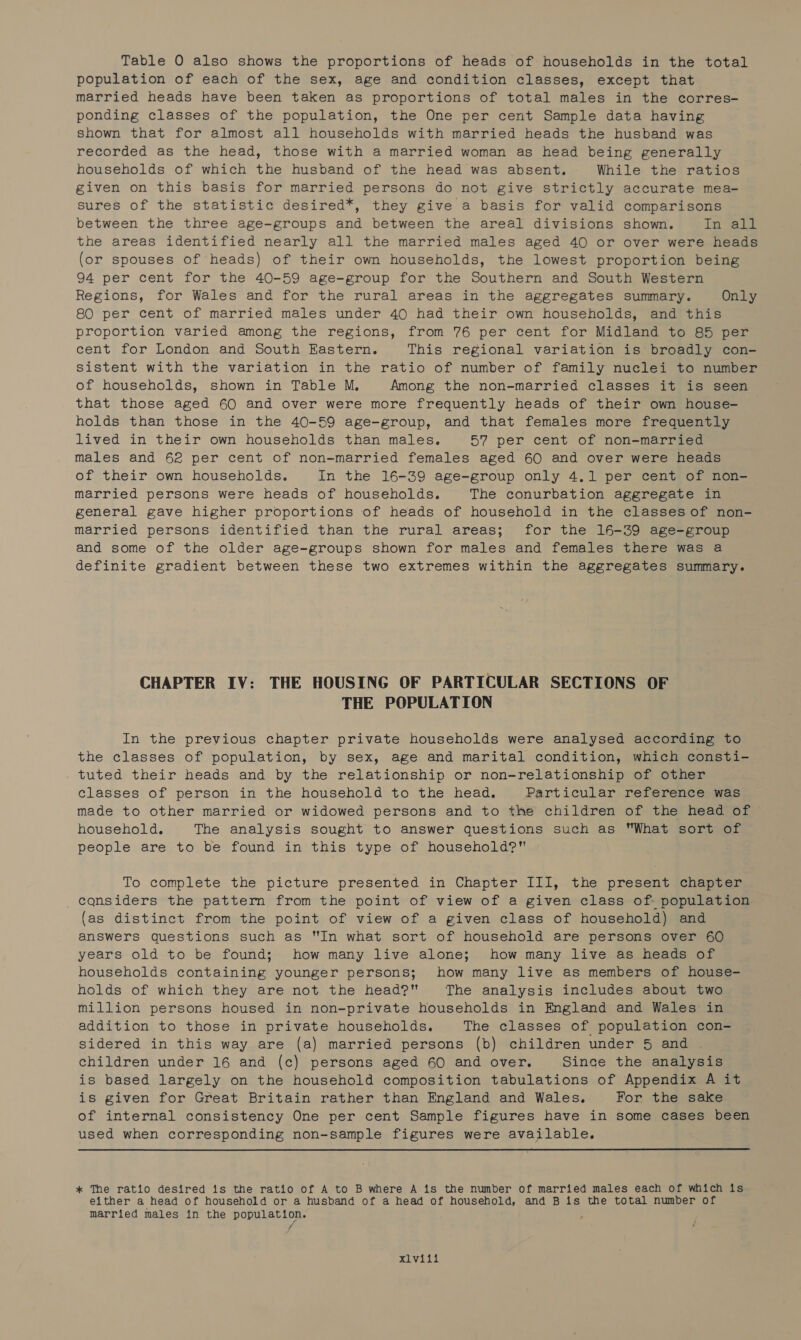 Table O also shows the proportions of heads of households in the total population of each of the sex, age and condition classes, except that married heads have been taken as proportions of total males in the corresponding classes of the population, the One per cent Sample data having shown that for almost all households with married heads the husband was recorded as the head, those with a married woman as head being generally households of which the husband of the head was absent. While the ratios given on this basis for married persons do not give strictly accurate measures of the statistic desired*, they give a basis for valid comparisons between the three age-groups and between the areal divisions shown. In all the areas identified nearly all the married males aged 40 or over were heads (or spouses of heads) of their own households, the lowest proportion being 94 per cent for the 40-59 age-group for the Southern and South Western Regions, for Wales and for the rural areas in the aggregates summary. Only 80 per cent of married males under 40 had their own households, and this proportion varied among the regions, from 76 per cent for Midland to 85 per cent for London and South Eastern. This regional variation is broadly consistent with the variation in the ratio of number of family nuclei to number of households, shown in Table M. Among the non-married classes it is seen that those aged 60 and over were more frequently heads of their own households than those in the 40-59 age-group, and that females more frequently lived in their own households than males. 57 per cent of non-married males and 62 per cent of non-married females aged 60 and over were heads of their own households. In the 16-39 age-group only 4.1 per cent of non-married persons were heads of households. The conurbation aggregate in general gave higher proportions of heads of household in the classes of non-married persons identified than the rural areas; for the 16-39 age-group and some of the older age-groups shown for males and females there was a definite gradient between these two extremes within the aggregates summary.

CHAPTER IV: THE HOUSING OF PARTICULAR SECTIONS OF THE POPULATION

In the previous chapter private households were analysed according to the classes of population, by sex, age and marital condition, which constituted their heads and by the relationship or non-relationship of other classes of person in the household to the head. Particular reference was made to other married or widowed persons and to the children of the head of household. The analysis sought to answer questions such as "What sort of people are to be found in this type of household?"

To complete the picture presented in Chapter III, the present chapter considers the pattern from the point of view of a given class of population (as distinct from the point of view of a given class of household) and answers questions such as "In what sort of household are persons over 60 years old to be found; how many live alone; how many live as heads of households containing younger persons; how many live as members of households of which they are not the head?" The analysis includes about two million persons housed in non-private households in England and Wales in addition to those in private households. The classes of population considered in this way are (a) married persons (b) children under 5 and children under 16 and (c) persons aged 60 and over. Since the analysis is based largely on the household composition tabulations of Appendix A it is given for Great Britain rather than England and Wales. For the sake of internal consistency One per cent Sample figures have in some cases been used when corresponding non-sample figures were available.

* The ratio desired is the ratio of A to B where A is the number of married males each of which is either a head of household or a husband of a head of household, and B is the total number of married males in the population.

xlviii